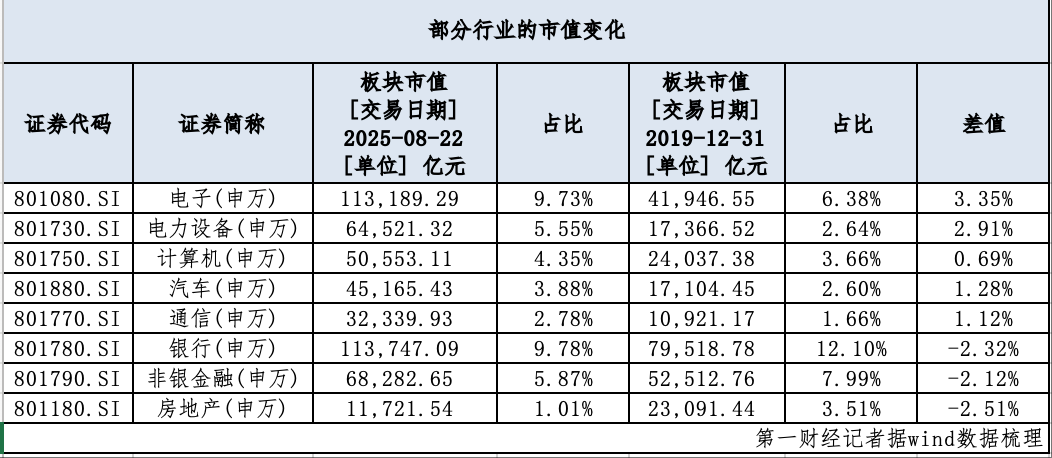 部分行业的市值变化

| 证券代码 | 证券简称 | 板块市值 [交易日期] 2025-08-22 [单位] 亿元 | 占比 | 板块市值 [交易日期] 2019-12-31 [单位] 亿元 | 占比 | 差值 |
|---|---|---|---|---|---|---|
| 801080.SI | 电子(申万) | 113,189.29 | 9.73% | 41,946.55 | 6.38% | 3.35% |
| 801730.SI | 电力设备(申万) | 64,521.32 | 5.55% | 17,366.52 | 2.64% | 2.91% |
| 801750.SI | 计算机(申万) | 50,553.11 | 4.35% | 24,037.38 | 3.66% | 0.69% |
| 801880.SI | 汽车(申万) | 45,165.43 | 3.88% | 17,104.45 | 2.60% | 1.28% |
| 801770.SI | 通信(申万) | 32,339.93 | 2.78% | 10,921.17 | 1.66% | 1.12% |
| 801780.SI | 银行(申万) | 113,747.09 | 9.78% | 79,518.78 | 12.10% | -2.32% |
| 801790.SI | 非银金融(申万) | 68,282.65 | 5.87% | 52,512.76 | 7.99% | -2.12% |
| 801180.SI | 房地产(申万) | 11,721.54 | 1.01% | 23,091.44 | 3.51% | -2.51% |

第一财经记者据wind数据梳理